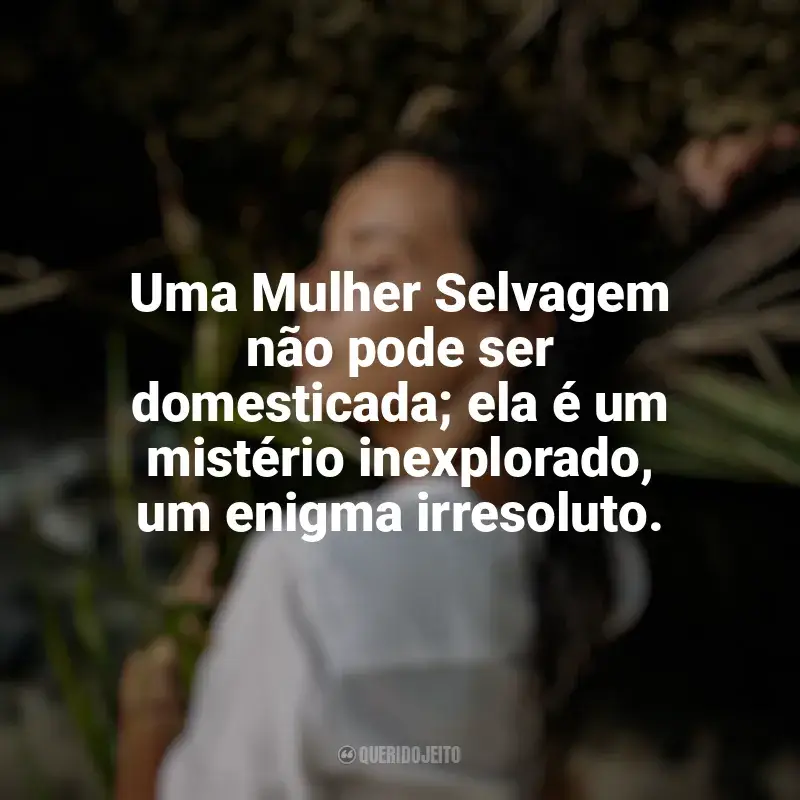 Uma Mulher Selvagem não pode ser domesticada; ela é um mistério inexplorado, um enigma irresoluto.

QUERIDOJEITO